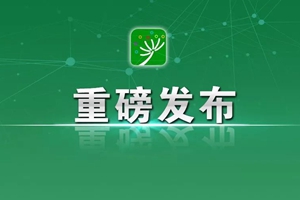 重磅发布